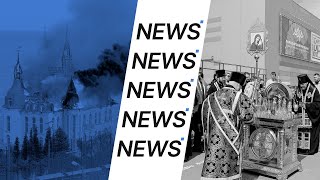 NEWS
NEWS
NEWS
NEWS
NEWS